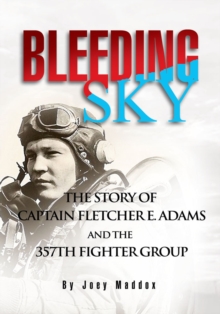 BLEEDING SKY

THE STORY OF CAPTAIN FLETCHER E. ADAMS AND THE 357TH FIGHTER GROUP

By Joey Maddox